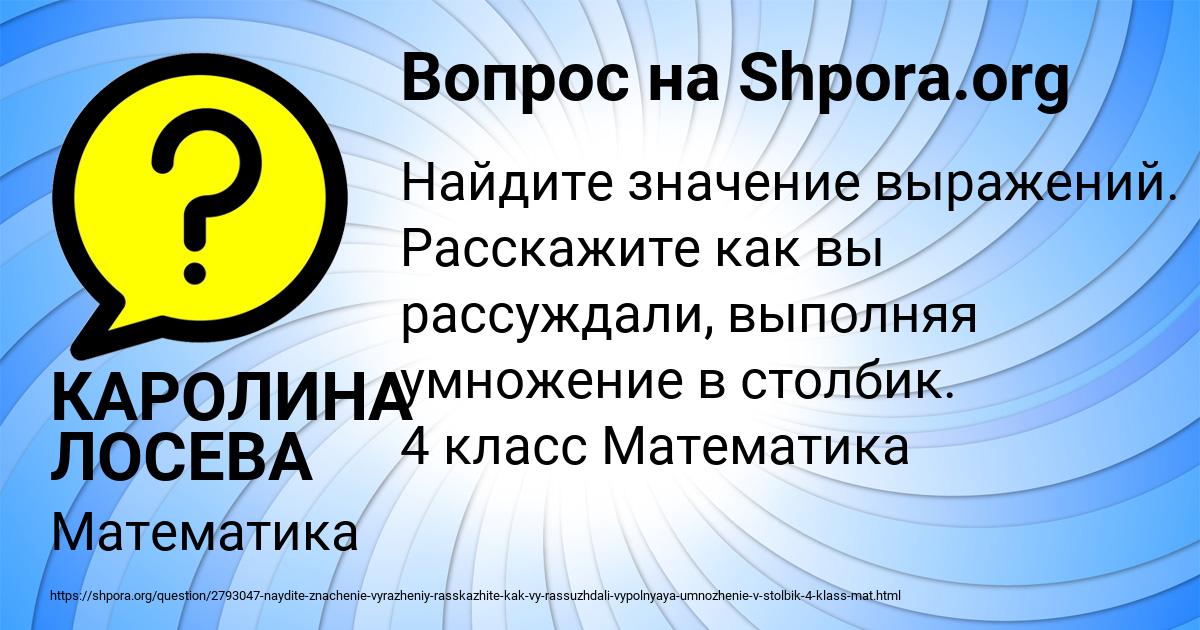 Вопрос на Shpora.org

Найдите значение выражений. Расскажите как вы рассуждали, выполняя умножение в столбик.
4 класс Математика

КАРОЛИНА ЛОСЕВА

Математика

https://shpora.org/question/2793047-naydite-znachenie-vyrazheniy-rasskazhite-kak-vy-rassuzhdali-vypolnyaya-umnozhenie-v-stolbik-4-klass-mat.html